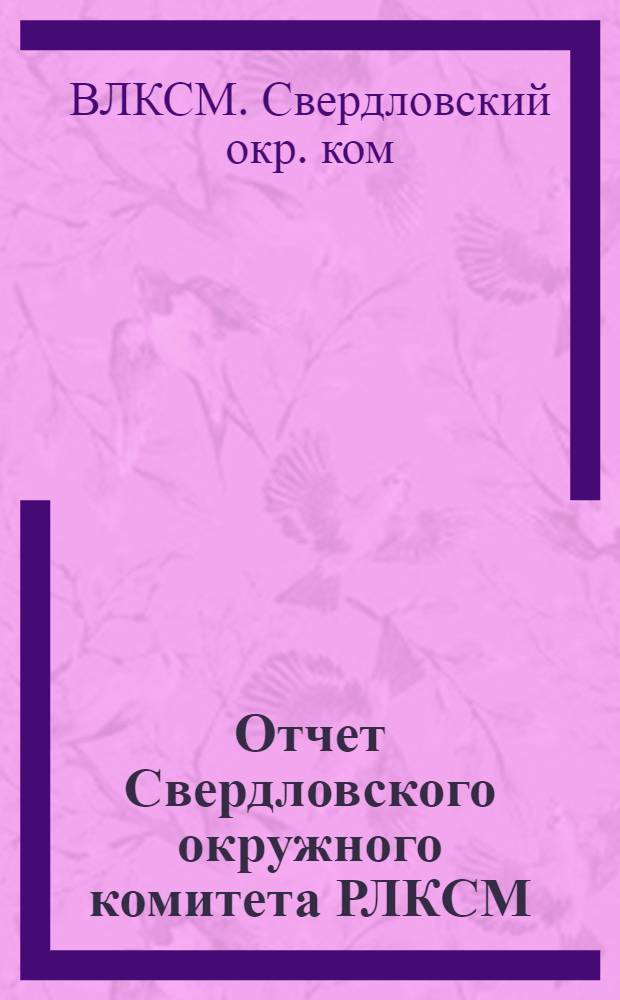 ВЛКСМ. Свердловский окр. ком

Отчет Свердловского окружного комитета РЛКСМ